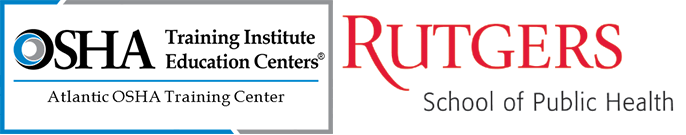 OSHA Training Institute Education Centers®

Atlantic OSHA Training Center

RUTGERS

School of Public Health